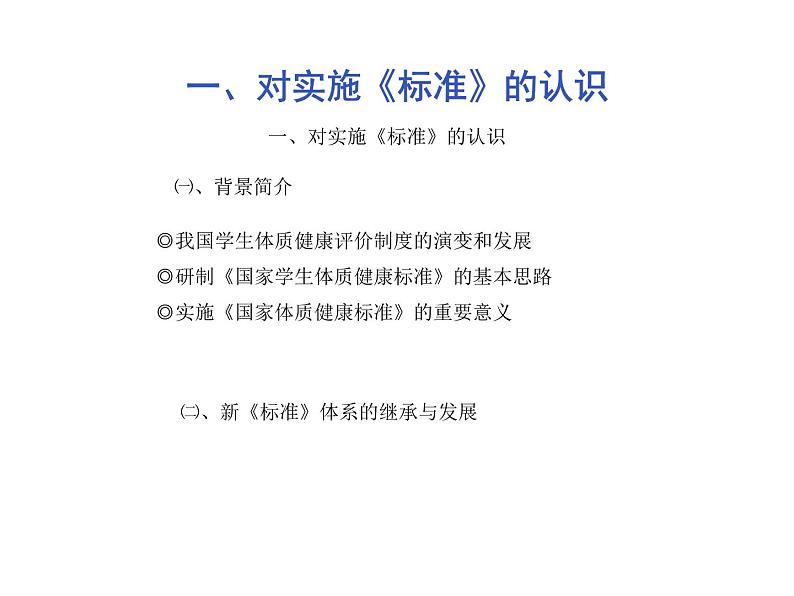 一、对实施《标准》的认识

一、对实施《标准》的认识

㈠、背景简介

◎我国学生体质健康评价制度的演变和发展
◎研制《国家学生体质健康标准》的基本思路
◎实施《国家体质健康标准》的重要意义

㈡、新《标准》体系的继承与发展